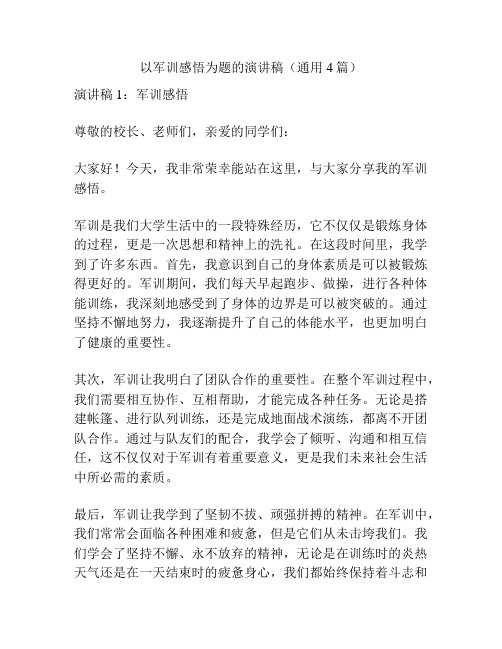 以军训感悟为题的演讲稿（通用 4 篇）

演讲稿 1：军训感悟

尊敬的校长、老师们，亲爱的同学们：

大家好！今天，我非常荣幸能站在这里，与大家分享我的军训感悟。

军训是我们大学生活中的一段特殊经历，它不仅仅是锻炼身体的过程，更是一次思想和精神上的洗礼。在这段时间里，我学到了许多东西。首先，我意识到自己的身体素质是可以被锻炼得更好的。军训期间，我们每天早起跑步、做操，进行各种体能训练，我深刻地感受到了身体的边界是可以被突破的。通过坚持不懈地努力，我逐渐提升了自己的体能水平，也更加明白了健康的重要性。

其次，军训让我明白了团队合作的重要性。在整个军训过程中，我们需要相互协作、互相帮助，才能完成各种任务。无论是搭建帐篷、进行队列训练，还是完成地面战术演练，都离不开团队合作。通过与队友们的配合，我学会了倾听、沟通和相互信任，这不仅仅对于军训有着重要意义，更是我们未来社会生活中所必需的素质。

最后，军训让我学到了坚韧不拔、顽强拼搏的精神。在军训中，我们常常会面临各种困难和疲惫，但是它们从未击垮我们。我们学会了坚持不懈、永不放弃的精神，无论是在训练时的炎热天气还是在一天结束时的疲惫身心，我们都始终保持着斗志和